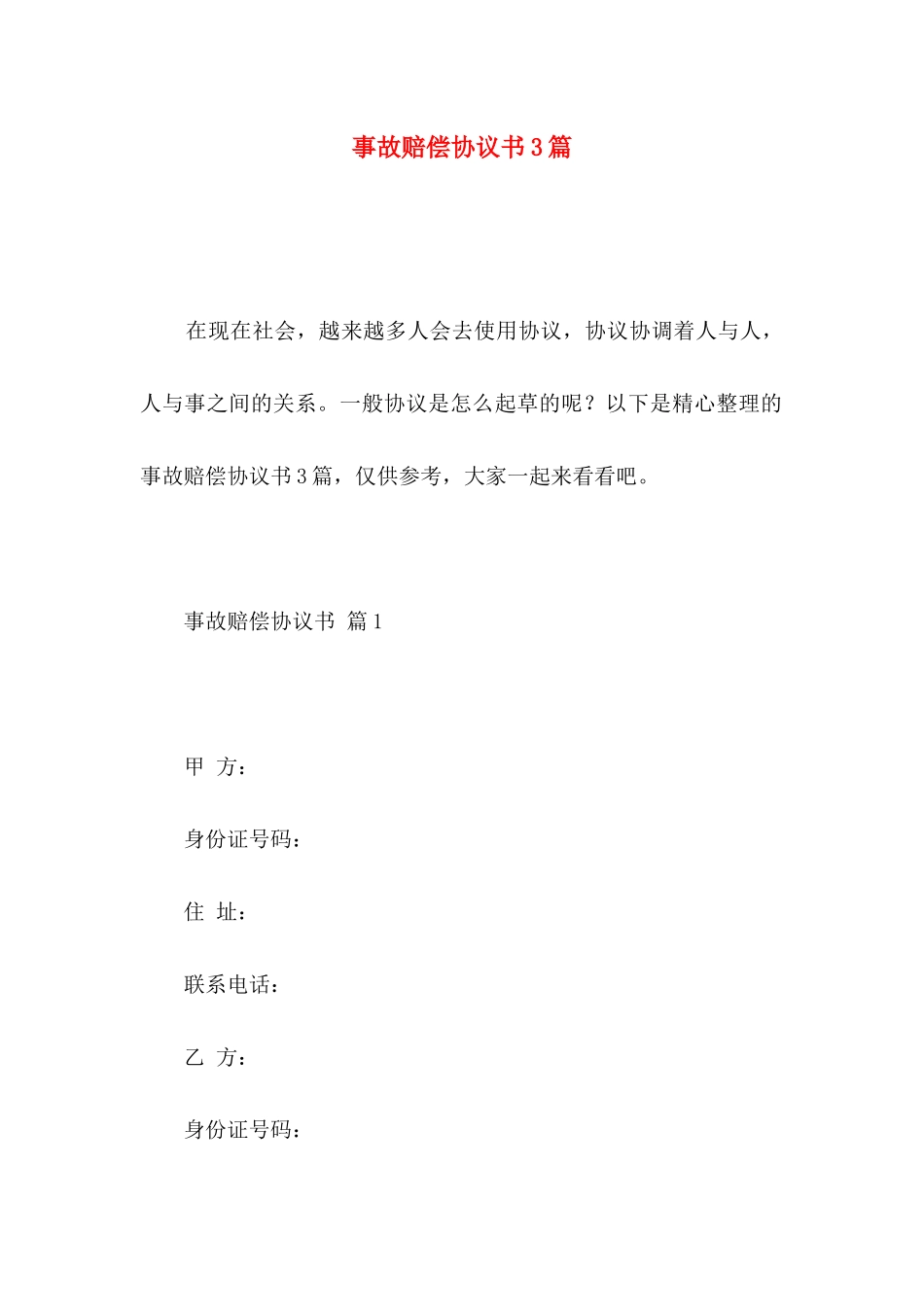 事故赔偿协议书3篇

在现在社会，越来越多人会去使用协议，协议协调着人与人，人与事之间的关系。一般协议是怎么起草的呢？以下是精心整理的事故赔偿协议书3篇，仅供参考，大家一起来看看吧。

事故赔偿协议书 篇1

甲 方：

身份证号码：

住 址：

联系电话：

乙 方：

身份证号码：